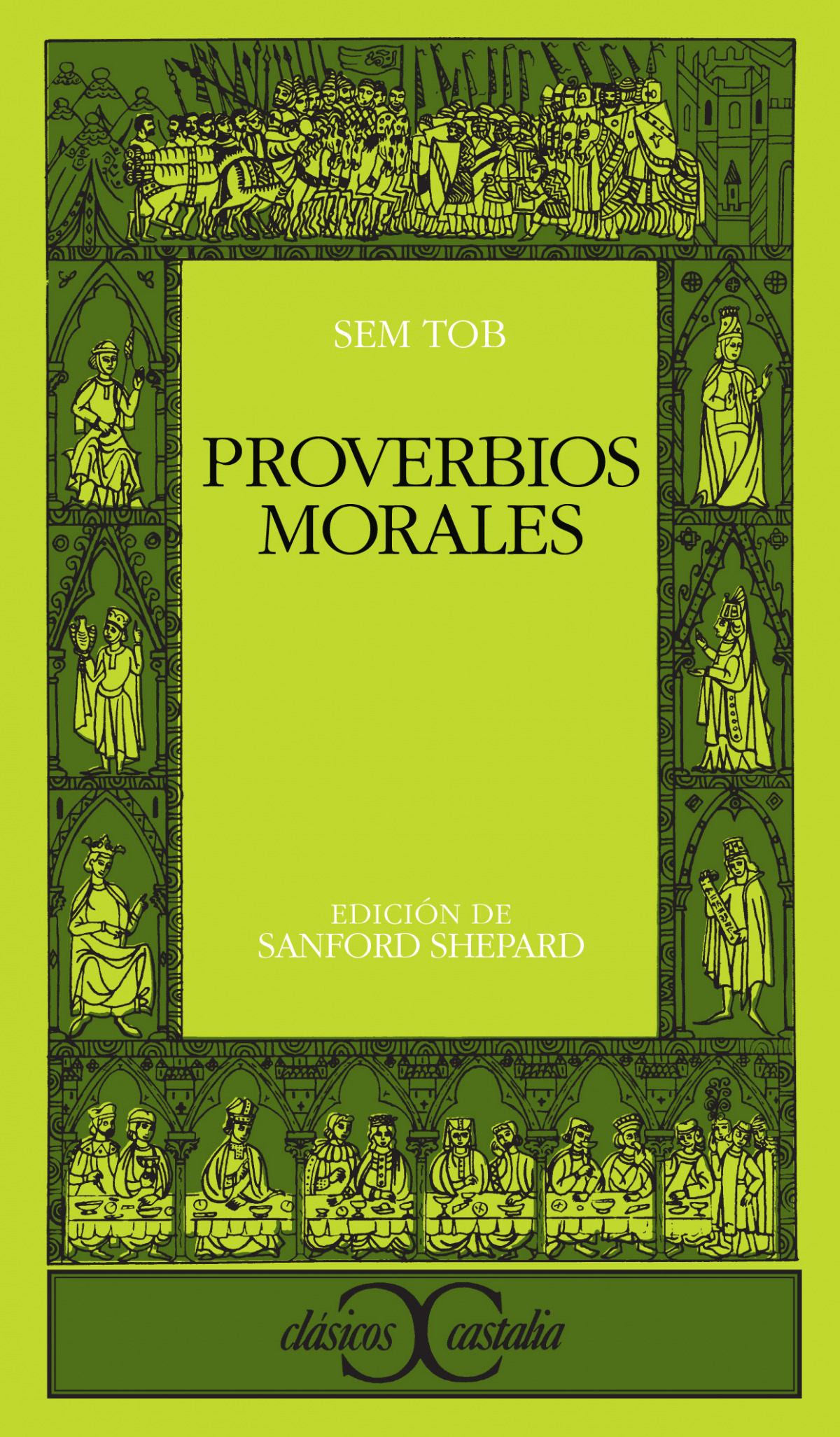 SEM TOB

PROVERBIOS MORALES

EDICIÓN DE
SANFORD SHEPARD

clásicos castalia